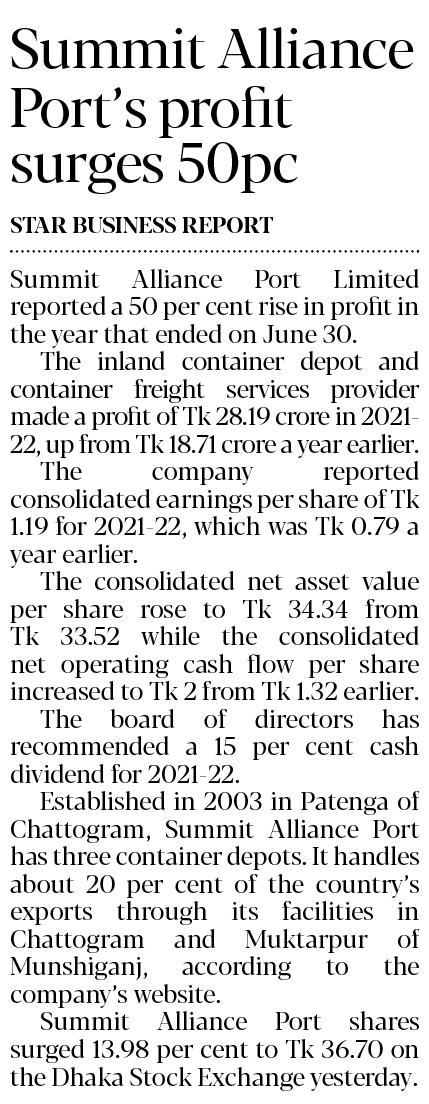 Summit Alliance Port's profit surges 50pc

STAR BUSINESS REPORT

Summit Alliance Port Limited reported a 50 per cent rise in profit in the year that ended on June 30.

The inland container depot and container freight services provider made a profit of Tk 28.19 crore in 2021-22, up from Tk 18.71 crore a year earlier.

The company reported consolidated earnings per share of Tk 1.19 for 2021-22, which was Tk 0.79 a year earlier.

The consolidated net asset value per share rose to Tk 34.34 from Tk 33.52 while the consolidated net operating cash flow per share increased to Tk 2 from Tk 1.32 earlier.

The board of directors has recommended a 15 per cent cash dividend for 2021-22.

Established in 2003 in Patenga of Chattogram, Summit Alliance Port has three container depots. It handles about 20 per cent of the country's exports through its facilities in Chattogram and Muktarpur of Munshiganj, according to the company's website.

Summit Alliance Port shares surged 13.98 per cent to Tk 36.70 on the Dhaka Stock Exchange yesterday.